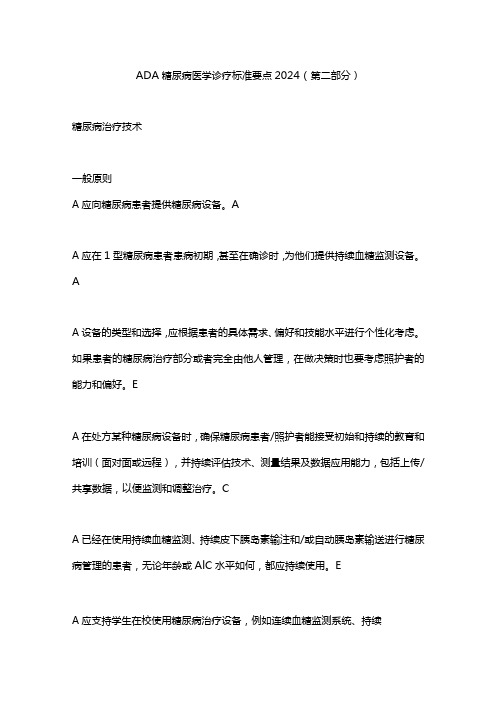 ADA 糖尿病医学诊疗标准要点 2024（第二部分）

糖尿病治疗技术

一般原则

A 应向糖尿病患者提供糖尿病设备。A

A 应在 1 型糖尿病患者患病初期，甚至在确诊时，为他们提供持续血糖监测设备。A

A 设备的类型和选择，应根据患者的具体需求、偏好和技能水平进行个性化考虑。如果患者的糖尿病治疗部分或者完全由他人管理，在做决策时也要考虑照护者的能力和偏好。E

A 在处方某种糖尿病设备时，确保糖尿病患者/照护者能接受初始和持续的教育和培训（面对面或远程），并持续评估技术、测量结果及数据应用能力，包括上传/共享数据，以便监测和调整治疗。C

A 已经在使用持续血糖监测、持续皮下胰岛素输注和/或自动胰岛素输送进行糖尿病管理的患者，无论年龄或 AlC 水平如何，都应持续使用。E

A 应支持学生在校使用糖尿病治疗设备，例如连续血糖监测系统、持续